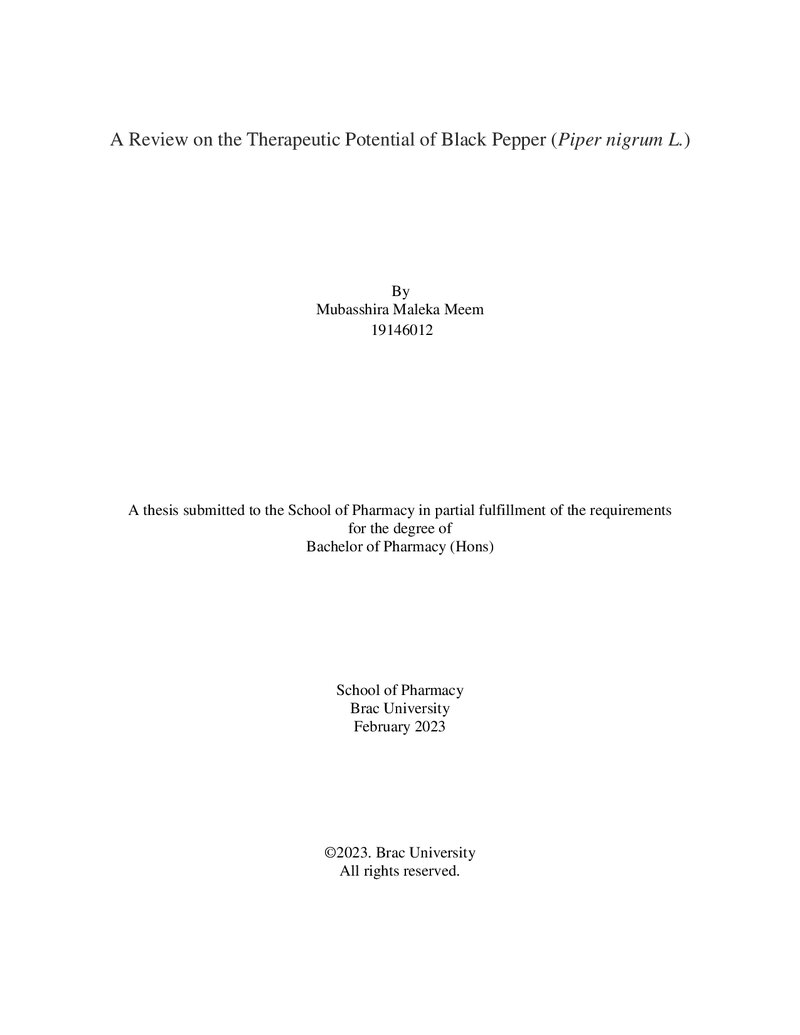 A Review on the Therapeutic Potential of Black Pepper (Piper nigrum L.)

By
Mubasshira Maleka Meem
19146012

A thesis submitted to the School of Pharmacy in partial fulfillment of the requirements for the degree of Bachelor of Pharmacy (Hons)

School of Pharmacy
Brac University
February 2023

©2023. Brac University
All rights reserved.